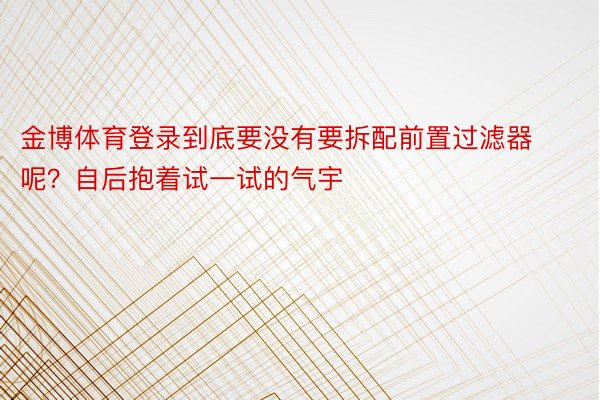 金博体育登录到底要没有要拆配前置过滤器呢？自后抱着试一试的气宇